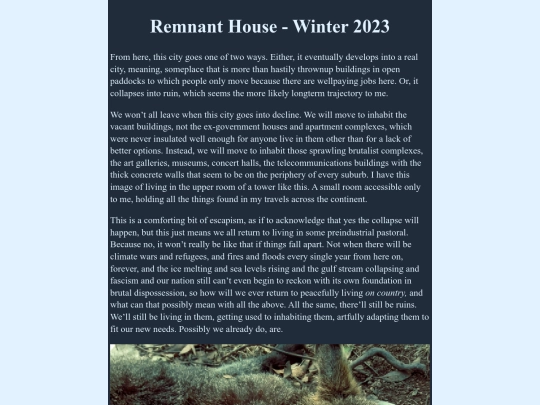 Remnant House - Winter 2023

From here, this city goes one of two ways. Either, it eventually develops into a real city, meaning, someplace that is more than hastily thrownup buildings in open paddocks to which people only move because there are wellpaying jobs here. Or, it collapses into ruin, which seems the more likely longterm trajectory to me.

We won't all leave when this city goes into decline. We will move to inhabit the vacant buildings, not the ex-government houses and apartment complexes, which were never insulated well enough for anyone live in them other than for a lack of better options. Instead, we will move to inhabit those sprawling brutalist complexes, the art galleries, museums, concert halls, the telecommunications buildings with the thick concrete walls that seem to be on the periphery of every suburb. I have this image of living in the upper room of a tower like this. A small room accessible only to me, holding all the things found in my travels across the continent.

This is a comforting bit of escapism, as if to acknowledge that yes the collapse will happen, but this just means we all return to living in some preindustrial pastoral. Because no, it won't really be like that if things fall apart. Not when there will be climate wars and refugees, and fires and floods every single year from here on, forever, and the ice melting and sea levels rising and the gulf stream collapsing and fascism and our nation still can't even begin to reckon with its own foundation in brutal dispossession, so how will we ever return to peacefully living on country, and what can that possibly mean with all the above. All the same, there'll still be ruins. We'll still be living in them, getting used to inhabiting them, artfully adapting them to fit our new needs. Possibly we already do, are.